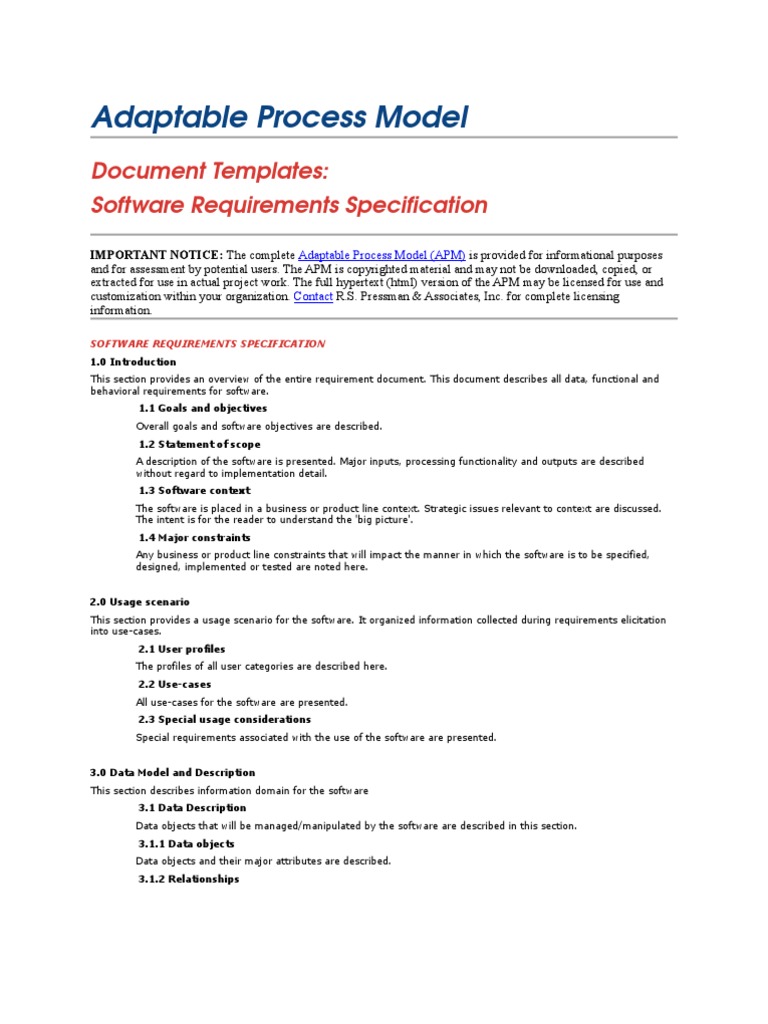 Adaptable Process Model

Document Templates:
Software Requirements Specification

IMPORTANT NOTICE: The complete Adaptable Process Model (APM) is provided for informational purposes and for assessment by potential users. The APM is copyrighted material and may not be downloaded, copied, or extracted for use in actual project work. The full hypertext (html) version of the APM may be licensed for use and customization within your organization. Contact R.S. Pressman & Associates, Inc. for complete licensing information.

SOFTWARE REQUIREMENTS SPECIFICATION

1.0 Introduction

This section provides an overview of the entire requirement document. This document describes all data, functional and behavioral requirements for software.

1.1 Goals and objectives

Overall goals and software objectives are described.

1.2 Statement of scope

A description of the software is presented. Major inputs, processing functionality and outputs are described without regard to implementation detail.

1.3 Software context

The software is placed in a business or product line context. Strategic issues relevant to context are discussed. The intent is for the reader to understand the 'big picture'.

1.4 Major constraints

Any business or product line constraints that will impact the manner in which the software is to be specified, designed, implemented or tested are noted here.

2.0 Usage scenario

This section provides a usage scenario for the software. It organized information collected during requirements elicitation into use-cases.

2.1 User profiles

The profiles of all user categories are described here.

2.2 Use-cases

All use-cases for the software are presented.

2.3 Special usage considerations

Special requirements associated with the use of the software are presented.

3.0 Data Model and Description

This section describes information domain for the software

3.1 Data Description

Data objects that will be managed/manipulated by the software are described in this section.

3.1.1 Data objects

Data objects and their major attributes are described.

3.1.2 Relationships